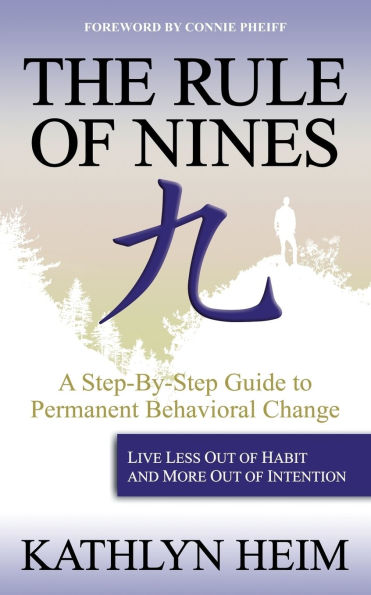 FOREWORD BY CONNIE PHEIFF

THE RULE OF NINES

九

A Step-By-Step Guide to Permanent Behavioral Change

LIVE LESS OUT OF HABIT AND MORE OUT OF INTENTION

KATHLYN HEIM